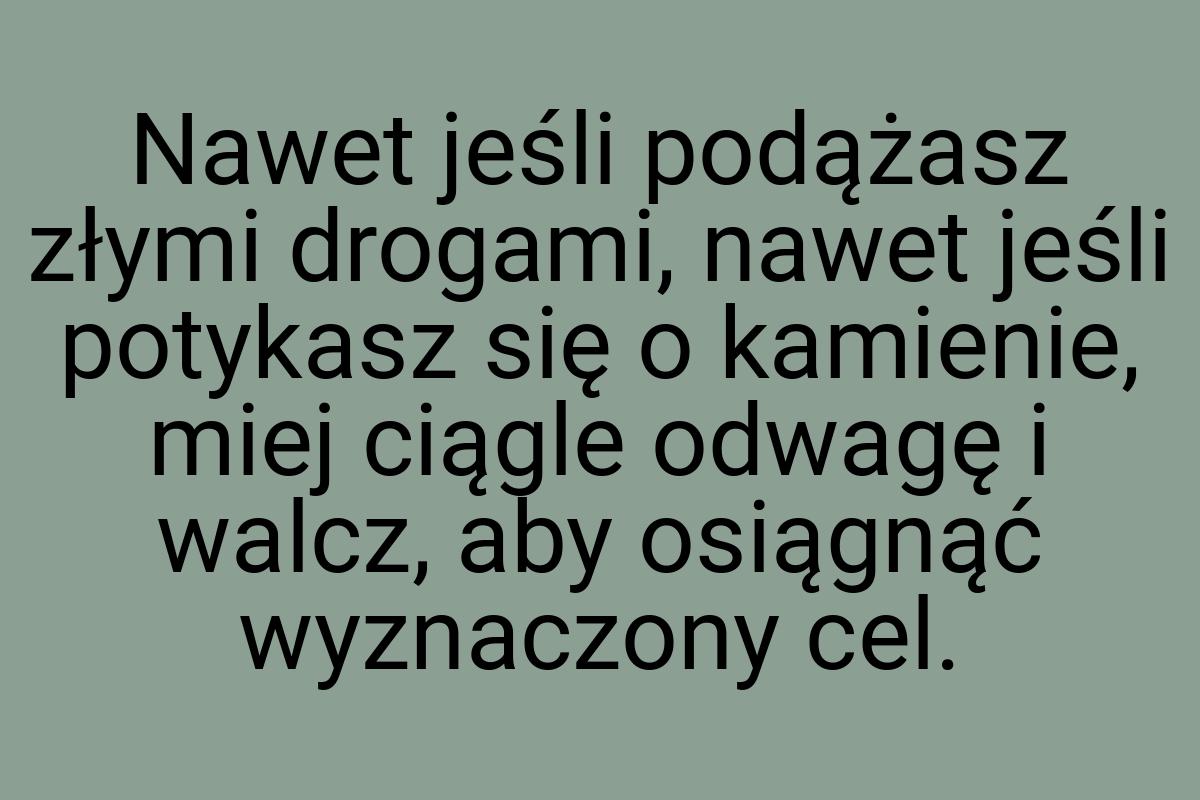 Nawet jeśli podążasz złymi drogami, nawet jeśli potykasz się o kamienie, miej ciągle odwagę i walcz, aby osiągnąć wyznaczony cel.